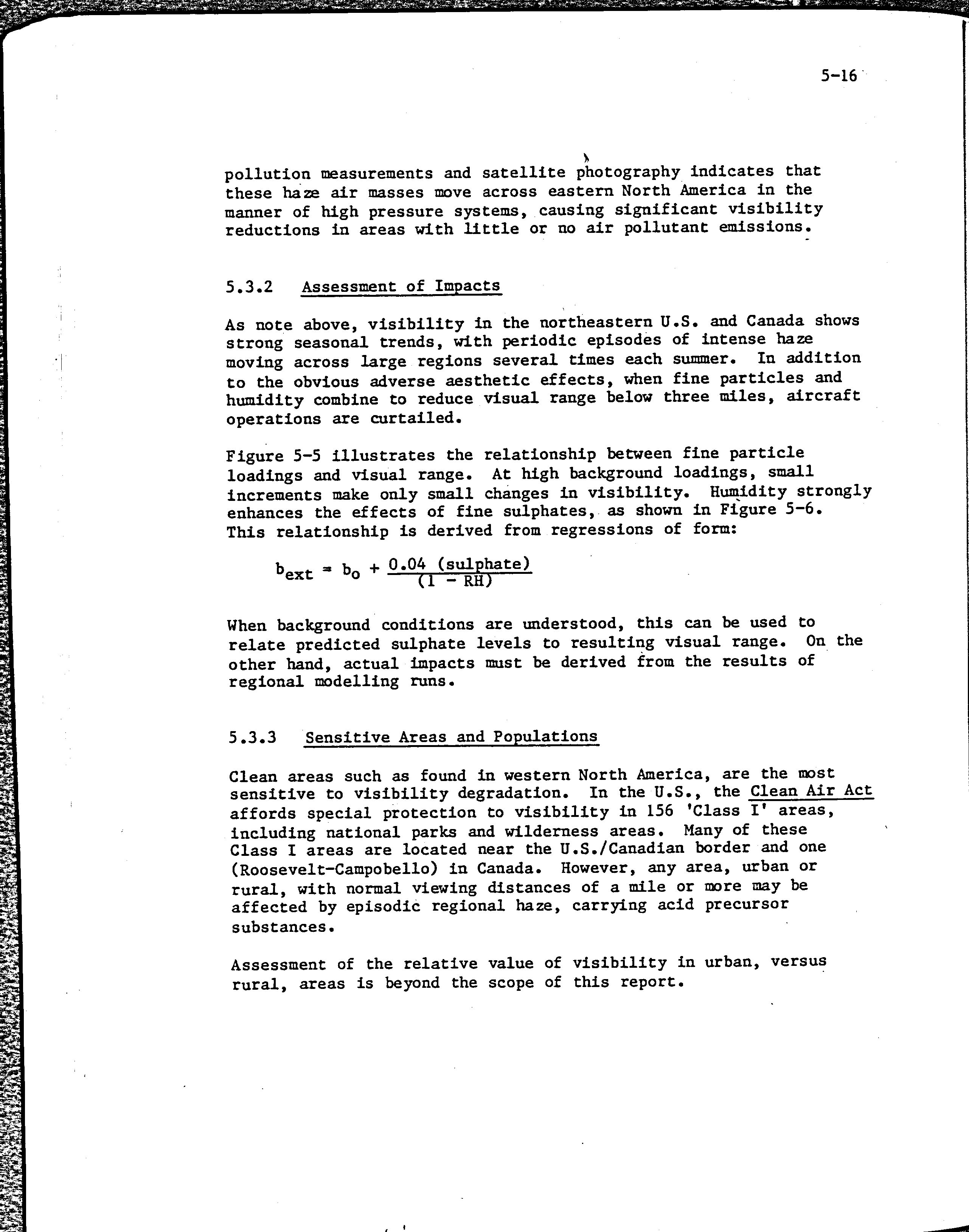 5-16

pollution measurements and satellite photography indicates that these haze air masses move across eastern North America in the manner of high pressure systems, causing significant visibility reductions in areas with little or no air pollutant emissions.

5.3.2 Assessment of Impacts

As note above, visibility in the northeastern U.S. and Canada shows strong seasonal trends, with periodic episodes of intense haze moving across large regions several times each summer. In addition to the obvious adverse aesthetic effects, when fine particles and humidity combine to reduce visual range below three miles, aircraft operations are curtailed.

Figure 5-5 illustrates the relationship between fine particle loadings and visual range. At high background loadings, small increments make only small changes in visibility. Humidity strongly enhances the effects of fine sulphates, as shown in Figure 5-6. This relationship is derived from regressions of form:

$b_{ext} = b_o + \frac{0.04 \text{ (sulphate)}}{(1 - RH)}$

When background conditions are understood, this can be used to relate predicted sulphate levels to resulting visual range. On the other hand, actual impacts must be derived from the results of regional modelling runs.

5.3.3 Sensitive Areas and Populations

Clean areas such as found in western North America, are the most sensitive to visibility degradation. In the U.S., the Clean Air Act affords special protection to visibility in 156 'Class I' areas, including national parks and wilderness areas. Many of these Class I areas are located near the U.S./Canadian border and one (Roosevelt-Campobello) in Canada. However, any area, urban or rural, with normal viewing distances of a mile or more may be affected by episodic regional haze, carrying acid precursor substances.

Assessment of the relative value of visibility in urban, versus rural, areas is beyond the scope of this report.